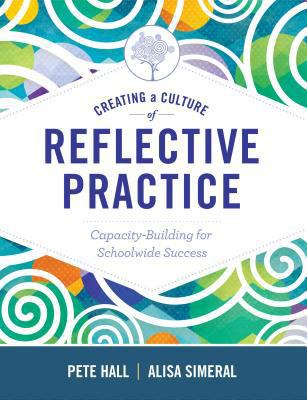 CREATING a CULTURE
of
REFLECTIVE PRACTICE

Capacity-Building for Schoolwide Success

PETE HALL | ALISA SIMERAL